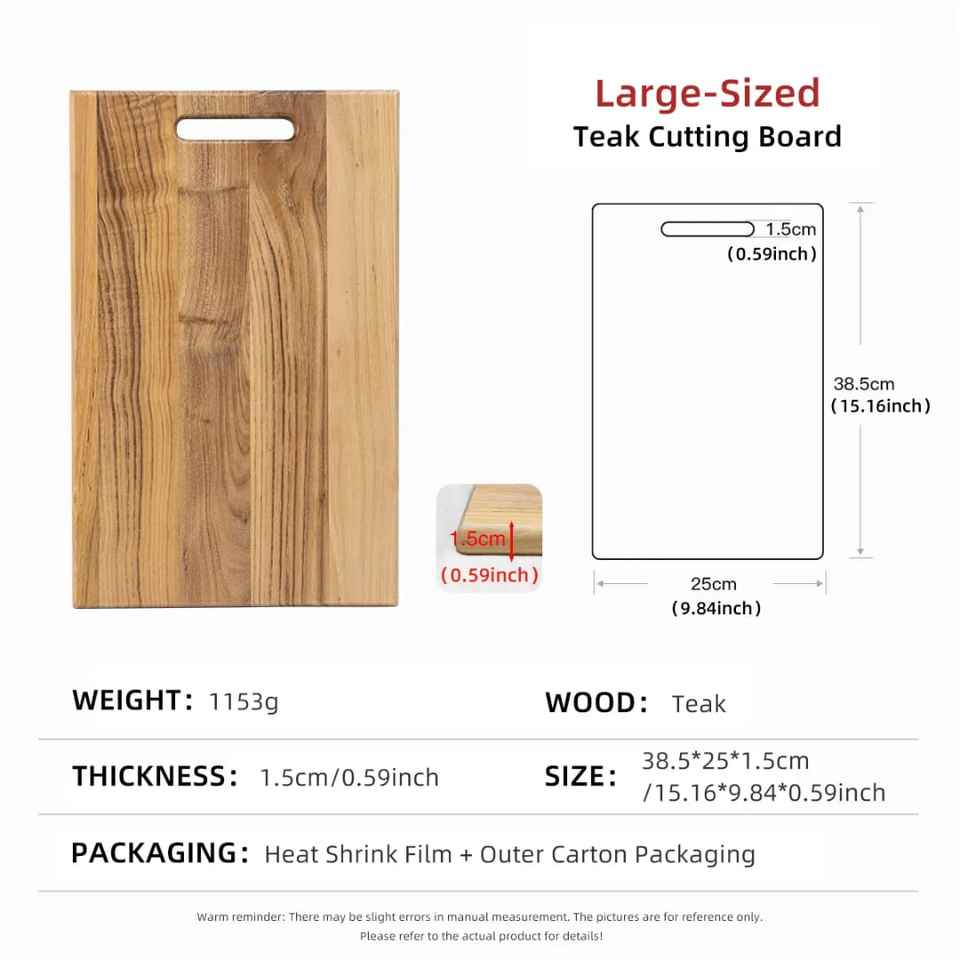 Large-Sized
Teak Cutting Board

1.5cm
(0.59inch)

38.5cm
(15.16inch)

1.5cm
(0.59inch)

25cm
(9.84inch)

WEIGHT: 1153g

WOOD: Teak

THICKNESS: 1.5cm/0.59inch

SIZE: 38.5*25*1.5cm /15.16*9.84*0.59inch

PACKAGING: Heat Shrink Film + Outer Carton Packaging

Warm reminder: There may be slight errors in manual measurement. The pictures are for reference only. Please refer to the actual product for details!